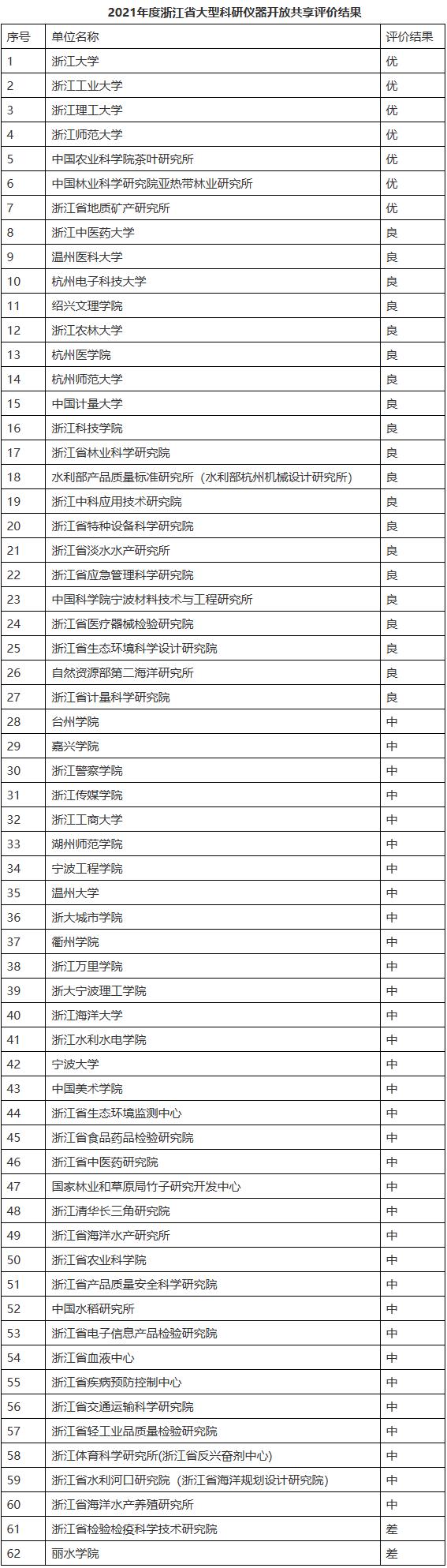 2021年度浙江省大型科研仪器开放共享评价结果

| 序号 | 单位名称 | 评价结果 |
|---|---|---|
| 1 | 浙江大学 | 优 |
| 2 | 浙江工业大学 | 优 |
| 3 | 浙江理工大学 | 优 |
| 4 | 浙江师范大学 | 优 |
| 5 | 中国农业科学院茶叶研究所 | 优 |
| 6 | 中国林业科学研究院亚热带林业研究所 | 优 |
| 7 | 浙江省地质矿产研究所 | 优 |
| 8 | 浙江中医药大学 | 良 |
| 9 | 温州医科大学 | 良 |
| 10 | 杭州电子科技大学 | 良 |
| 11 | 绍兴文理学院 | 良 |
| 12 | 浙江农林大学 | 良 |
| 13 | 杭州医学院 | 良 |
| 14 | 杭州师范大学 | 良 |
| 15 | 中国计量大学 | 良 |
| 16 | 浙江科技学院 | 良 |
| 17 | 浙江省林业科学研究院 | 良 |
| 18 | 水利部产品质量标准研究所（水利部杭州机械设计研究所） | 良 |
| 19 | 浙江中科应用技术研究院 | 良 |
| 20 | 浙江省特种设备科学研究院 | 良 |
| 21 | 浙江省淡水水产研究所 | 良 |
| 22 | 浙江省应急管理科学研究院 | 良 |
| 23 | 中国科学院宁波材料技术与工程研究所 | 良 |
| 24 | 浙江省医疗器械检验研究院 | 良 |
| 25 | 浙江省生态环境科学设计研究院 | 良 |
| 26 | 自然资源部第二海洋研究所 | 良 |
| 27 | 浙江省计量科学研究院 | 良 |
| 28 | 台州学院 | 中 |
| 29 | 嘉兴学院 | 中 |
| 30 | 浙江警察学院 | 中 |
| 31 | 浙江传媒学院 | 中 |
| 32 | 浙江工商大学 | 中 |
| 33 | 湖州师范学院 | 中 |
| 34 | 宁波工程学院 | 中 |
| 35 | 温州大学 | 中 |
| 36 | 浙大城市学院 | 中 |
| 37 | 衢州学院 | 中 |
| 38 | 浙江万里学院 | 中 |
| 39 | 浙大宁波理工学院 | 中 |
| 40 | 浙江海洋大学 | 中 |
| 41 | 浙江水利水电学院 | 中 |
| 42 | 宁波大学 | 中 |
| 43 | 中国美术学院 | 中 |
| 44 | 浙江省生态环境监测中心 | 中 |
| 45 | 浙江省食品药品检验研究院 | 中 |
| 46 | 浙江省中医药研究院 | 中 |
| 47 | 国家林业和草原局竹子研究开发中心 | 中 |
| 48 | 浙江清华长三角研究院 | 中 |
| 49 | 浙江省海洋水产研究所 | 中 |
| 50 | 浙江省农业科学院 | 中 |
| 51 | 浙江省产品质量安全科学研究院 | 中 |
| 52 | 中国水稻研究所 | 中 |
| 53 | 浙江省电子信息产品检验研究院 | 中 |
| 54 | 浙江省血液中心 | 中 |
| 55 | 浙江省疾病预防控制中心 | 中 |
| 56 | 浙江省交通运输科学研究院 | 中 |
| 57 | 浙江省轻工业品质量检验研究院 | 中 |
| 58 | 浙江体育科学研究所(浙江省反兴奋剂中心) | 中 |
| 59 | 浙江省水利河口研究院（浙江省海洋规划设计研究院） | 中 |
| 60 | 浙江省海洋水产养殖研究所 | 中 |
| 61 | 浙江省检验检疫科学技术研究院 | 差 |
| 62 | 丽水学院 | 差 |